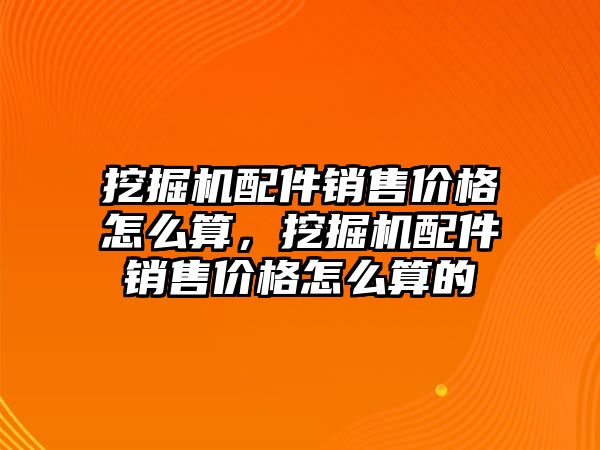 挖掘机配件销售价格怎么算，挖掘机配件销售价格怎么算的